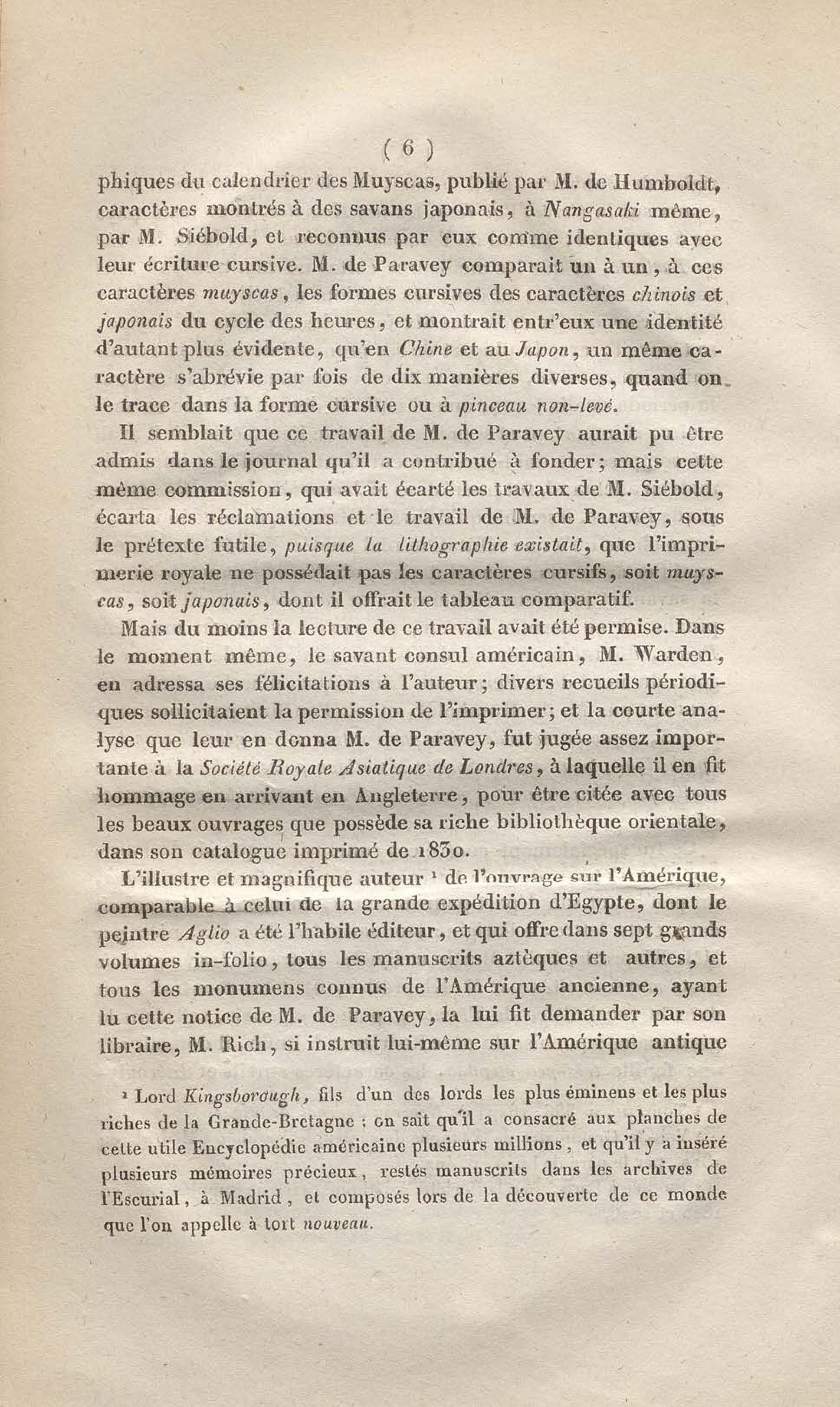 ( 6 )

phiques du calendrier des Muyscas, publié par M. de Humboldt, caractères montrés à des savans japonais, à Nangasaki même, par M. Siébold, et reconnus par eux comme identiques avec leur écriture cursive. M. de Paravey comparait un à un, à ces caractères muyscas, les formes cursives des caractères chinois et japonais du cycle des heures, et montrait entr'eux une identité d'autant plus évidente, qu'en Chine et au Japon, un même caractère s'abrévie par fois de dix manières diverses, quand on le trace dans la forme cursive ou à pinceau non-levé.

Il semblait que ce travail de M. de Paravey aurait pu être admis dans le journal qu'il a contribué à fonder; mais cette même commission, qui avait écarté les travaux de M. Siébold, écarta les réclamations et le travail de M. de Paravey, sous le prétexte futile, puisque la lithographie existait, que l'imprimerie royale ne possédait pas les caractères cursifs, soit muyscas, soit japonais, dont il offrait le tableau comparatif.

Mais du moins la lecture de ce travail avait été permise. Dans le moment même, le savant consul américain, M. Warden, en adressa ses félicitations à l'auteur; divers recueils périodiques sollicitaient la permission de l'imprimer; et la courte analyse que leur en donna M. de Paravey, fut jugée assez importante à la Société Royale Asiatique de Londres, à laquelle il en fit hommage en arrivant en Angleterre, pour être citée avec tous les beaux ouvrages que possède sa riche bibliothèque orientale, dans son catalogue imprimé de 1830.

L'illustre et magnifique auteur ¹ de l'ouvrage sur l'Amérique, comparable à celui de la grande expédition d'Egypte, dont le peintre Aglio a été l'habile éditeur, et qui offre dans sept grands volumes in-folio, tous les manuscrits aztèques et autres, et tous les monumens connus de l'Amérique ancienne, ayant lu cette notice de M. de Paravey, la lui fit demander par son libraire, M. Rich, si instruit lui-même sur l'Amérique antique

¹ Lord Kingsborough, fils d'un des lords les plus éminens et les plus riches de la Grande-Bretagne ; on sait qu'il a consacré aux planches de cette utile Encyclopédie américaine plusieurs millions, et qu'il y a inséré plusieurs mémoires précieux, restés manuscrits dans les archives de l'Escurial, à Madrid, et composés lors de la découverte de ce monde que l'on appelle à tort nouveau.